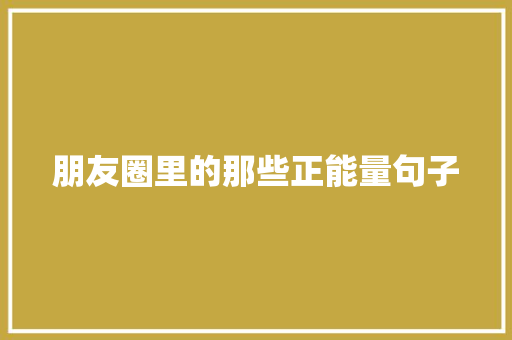 朋友圈里的那些正能量句子